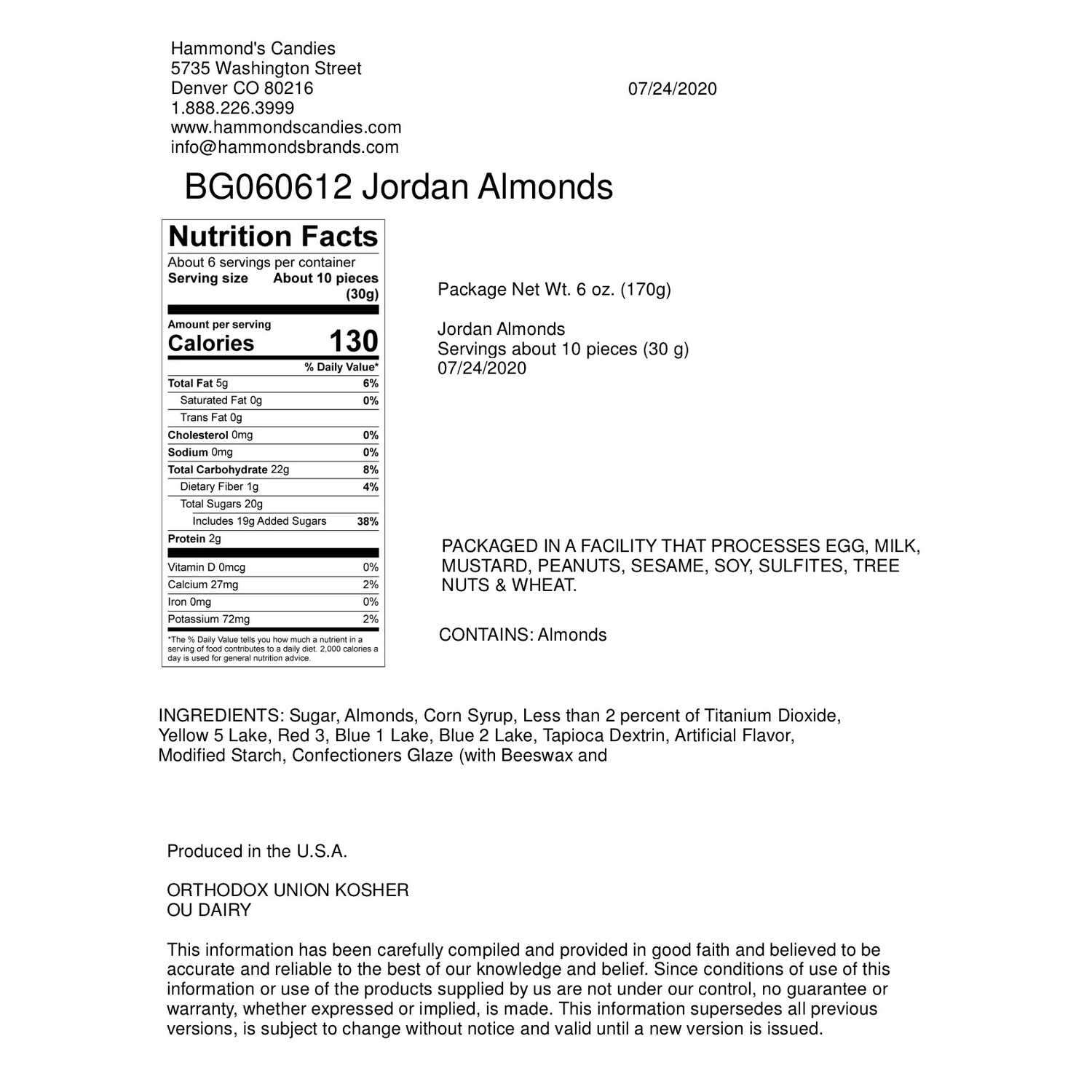 Hammond's Candies
5735 Washington Street
Denver CO 80216
1.888.226.3999
www.hammondscandies.com
info@hammondsbrands.com

07/24/2020

BG060612 Jordan Almonds

Nutrition Facts
About 6 servings per container
Serving size About 10 pieces (30g)

Amount per serving
Calories 130

| | % Daily Value* |
|---|---|
| Total Fat 5g | 6% |
| Saturated Fat 0g | 0% |
| Trans Fat 0g | |
| Cholesterol 0mg | 0% |
| Sodium 0mg | 0% |
| Total Carbohydrate 22g | 8% |
| Dietary Fiber 1g | 4% |
| Total Sugars 20g | |
| Includes 19g Added Sugars | 38% |
| Protein 2g | |
| Vitamin D 0mcg | 0% |
| Calcium 27mg | 2% |
| Iron 0mg | 0% |
| Potassium 72mg | 2% |

*The % Daily Value tells you how much a nutrient in a serving of food contributes to a daily diet. 2,000 calories a day is used for general nutrition advice.

Package Net Wt. 6 oz. (170g)

Jordan Almonds
Servings about 10 pieces (30 g)
07/24/2020

PACKAGED IN A FACILITY THAT PROCESSES EGG, MILK, MUSTARD, PEANUTS, SESAME, SOY, SULFITES, TREE NUTS & WHEAT.

CONTAINS: Almonds

INGREDIENTS: Sugar, Almonds, Corn Syrup, Less than 2 percent of Titanium Dioxide, Yellow 5 Lake, Red 3, Blue 1 Lake, Blue 2 Lake, Tapioca Dextrin, Artificial Flavor, Modified Starch, Confectioners Glaze (with Beeswax and

Produced in the U.S.A.

ORTHODOX UNION KOSHER
OU DAIRY

This information has been carefully compiled and provided in good faith and believed to be accurate and reliable to the best of our knowledge and belief. Since conditions of use of this information or use of the products supplied by us are not under our control, no guarantee or warranty, whether expressed or implied, is made. This information supersedes all previous versions, is subject to change without notice and valid until a new version is issued.